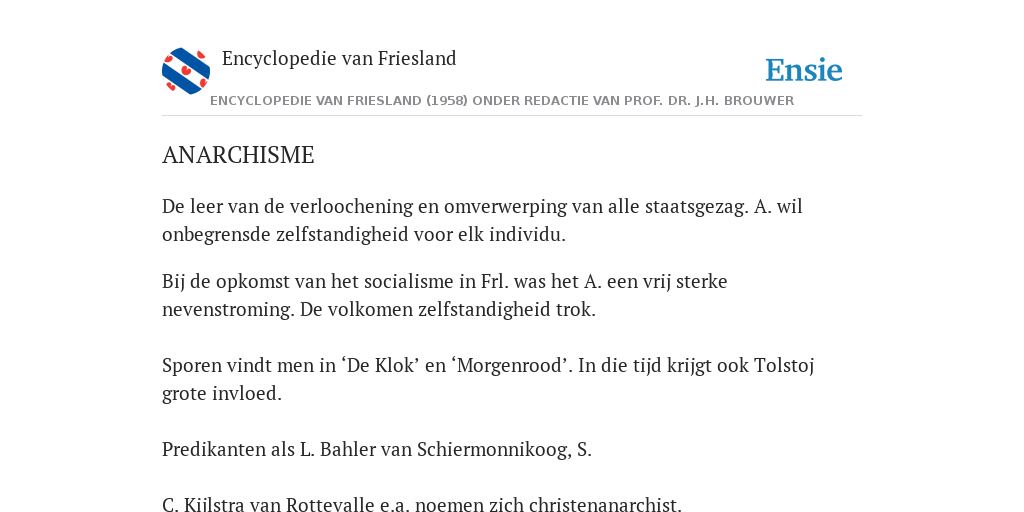 Encyclopedie van Friesland

Ensie

ENCYCLOPEDIE VAN FRIESLAND (1958) ONDER REDACTIE VAN PROF. DR. J.H. BROUWER

ANARCHISME

De leer van de verloochening en omverwerping van alle staatsgezag. A. wil onbegrensde zelfstandigheid voor elk individu.

Bij de opkomst van het socialisme in Frl. was het A. een vrij sterke nevenstroming. De volkomen zelfstandigheid trok.

Sporen vindt men in ‘De Klok’ en ‘Morgenrood’. In die tijd krijgt ook Tolstoj grote invloed.

Predikanten als L. Bahler van Schiermonnikoog, S.

C. Kijlstra van Rottevalle e.a. noemen zich christenanarchist.